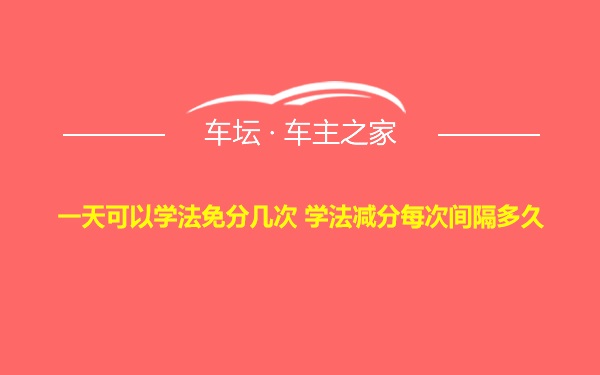 车坛 · 车主之家

一天可以学法免分几次 学法减分每次间隔多久